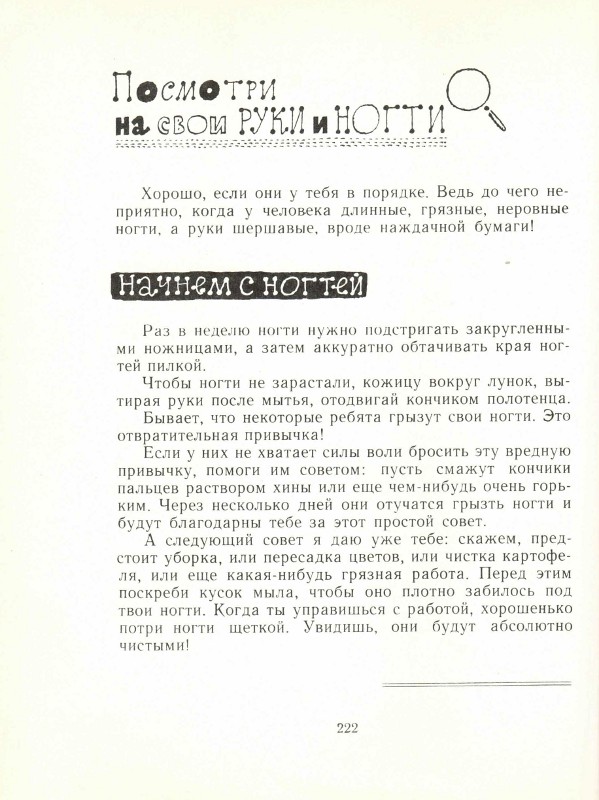 Посмотри на свои РУКИ и НОГТИ

Хорошо, если они у тебя в порядке. Ведь до чего неприятно, когда у человека длинные, грязные, неровные ногти, а руки шершавые, вроде наждачной бумаги!

Начнем с ногтей

Раз в неделю ногти нужно подстригать закругленными ножницами, а затем аккуратно обтачивать края ногтей пилкой.

Чтобы ногти не зарастали, кожицу вокруг лунок, вытирая руки после мытья, отодвигай кончиком полотенца.

Бывает, что некоторые ребята грызут свои ногти. Это отвратительная привычка!

Если у них не хватает силы воли бросить эту вредную привычку, помоги им советом: пусть смажут кончики пальцев раствором хины или еще чем-нибудь очень горьким. Через несколько дней они отучатся грызть ногти и будут благодарны тебе за этот простой совет.

А следующий совет я даю уже тебе: скажем, предстоит уборка, или пересадка цветов, или чистка картофеля, или еще какая-нибудь грязная работа. Перед этим поскреби кусок мыла, чтобы оно плотно забилось под твои ногти. Когда ты управишься с работой, хорошенько потри ногти щеткой. Увидишь, они будут абсолютно чистыми!

222